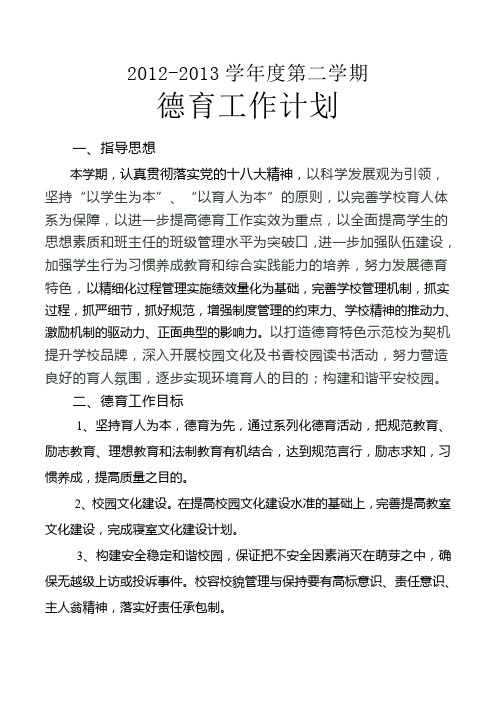 2012-2013 学年度第二学期

德育工作计划

一、指导思想

本学期，认真贯彻落实党的十八大精神，以科学发展观为引领，坚持“以学生为本”、“以育人为本”的原则，以完善学校育人体系为保障，以进一步提高德育工作实效为重点，以全面提高学生的思想素质和班主任的班级管理水平为突破口，进一步加强队伍建设，加强学生行为习惯养成教育和综合实践能力的培养，努力发展德育特色，以精细化过程管理实施绩效量化为基础，完善学校管理机制，抓实过程，抓严细节，抓好规范，增强制度管理的约束力、学校精神的推动力、激励机制的驱动力、正面典型的影响力。以打造德育特色示范校为契机提升学校品牌，深入开展校园文化及书香校园读书活动，努力营造良好的育人氛围，逐步实现环境育人的目的；构建和谐平安校园。

二、德育工作目标

1、坚持育人为本，德育为先，通过系列化德育活动，把规范教育、励志教育、理想教育和法制教育有机结合，达到规范言行，励志求知，习惯养成，提高质量之目的。

2、校园文化建设。在提高校园文化建设水准的基础上，完善提高教室文化建设，完成寝室文化建设计划。

3、构建安全稳定和谐校园，保证把不安全因素消灭在萌芽之中，确保无越级上访或投诉事件。校容校貌管理与保持要有高标意识、责任意识、主人翁精神，落实好责任承包制。